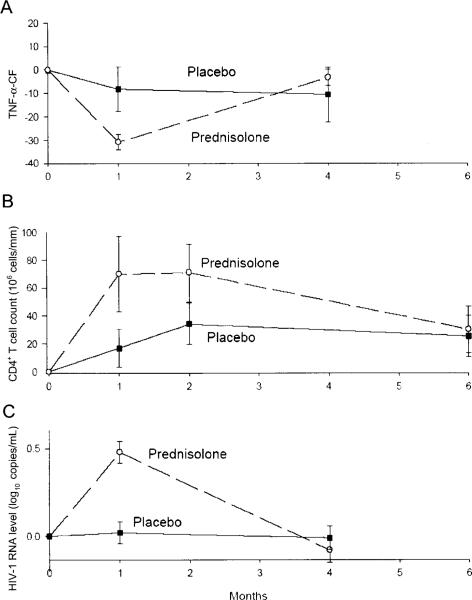 A

TNF-α-CF

20
10
0
-10
-20
-30
-40

Placebo

Prednisolone

0 1 2 3 4 5 6

B

CD4$^+$ T cell count ($10^6$ cells/mm)

100
80
60
40
20
0

Prednisolone

Placebo

0 1 2 3 4 5 6

C

HIV-1 RNA level ($\log_{10}$ copies/mL)

0.5
0.0

Prednisolone

Placebo

0 1 2 3 4 5 6

Months